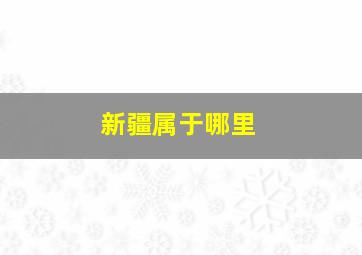 新疆属于哪里